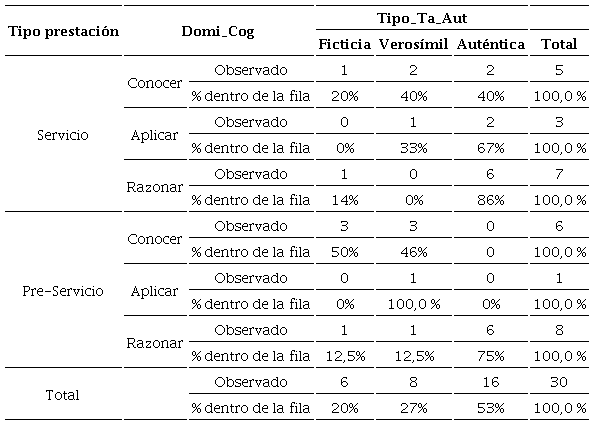 | Tipo prestación | Domi_Cog | | Tipo_Ta_Aut | | | |
|---|---|---|---|---|---|---|
| | | | Ficticia | Verosímil | Auténtica | Total |
| Servicio | Conocer | Observado | 1 | 2 | 2 | 5 |
| | | % dentro de la fila | 20% | 40% | 40% | 100,0 % |
| | Aplicar | Observado | 0 | 1 | 2 | 3 |
| | | % dentro de la fila | 0% | 33% | 67% | 100,0 % |
| | Razonar | Observado | 1 | 0 | 6 | 7 |
| | | % dentro de la fila | 14% | 0% | 86% | 100,0 % |
| Pre-Servicio | Conocer | Observado | 3 | 3 | 0 | 6 |
| | | % dentro de la fila | 50% | 46% | 0 | 100,0 % |
| | Aplicar | Observado | 0 | 1 | 0 | 1 |
| | | % dentro de la fila | 0% | 100,0 % | 0% | 100,0 % |
| | Razonar | Observado | 1 | 1 | 6 | 8 |
| | | % dentro de la fila | 12,5% | 12,5% | 75% | 100,0 % |
| Total | | Observado | 6 | 8 | 16 | 30 |
| | | % dentro de la fila | 20% | 27% | 53% | 100,0 % |